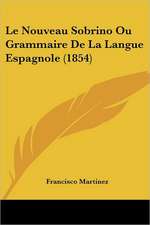 Le Nouveau Sobrino Ou Grammaire De La Langue Espagnole (1854)

Francisco Martinez